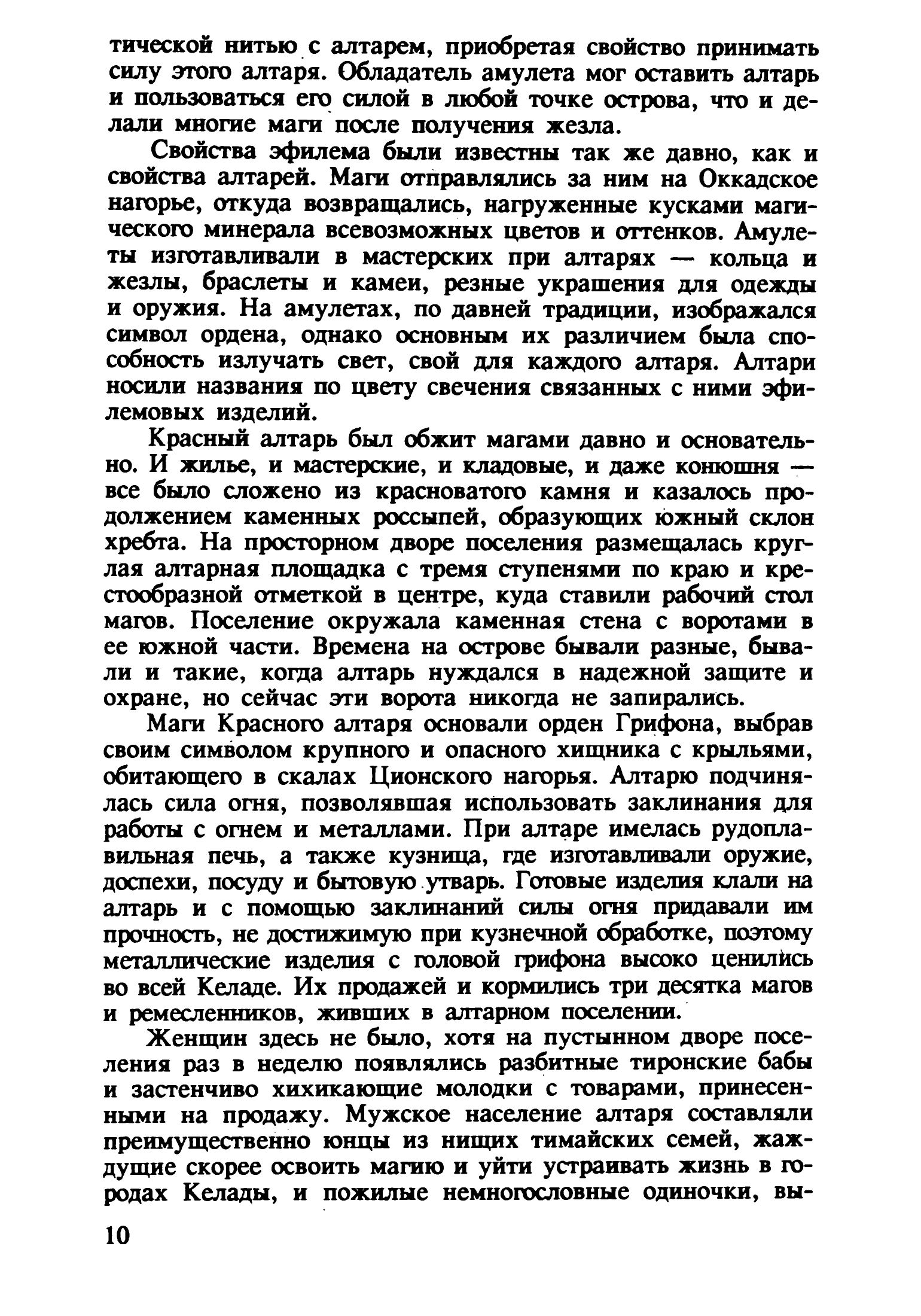 тической нитью с алтарем, приобретая свойство принимать силу этого алтаря. Обладатель амулета мог оставить алтарь и пользоваться его силой в любой точке острова, что и делали многие маги после получения жезла.

Свойства эфилема были известны так же давно, как и свойства алтарей. Маги отправлялись за ним на Оккадское нагорье, откуда возвращались, нагруженные кусками магического минерала всевозможных цветов и оттенков. Амулеты изготавливали в мастерских при алтарях — кольца и жезлы, браслеты и камеи, резные украшения для одежды и оружия. На амулетах, по давней традиции, изображался символ ордена, однако основным их различием была способность излучать свет, свой для каждого алтаря. Алтари носили названия по цвету свечения связанных с ними эфилемовых изделий.

Красный алтарь был обжит магами давно и основательно. И жилье, и мастерские, и кладовые, и даже конюшня — все было сложено из красноватого камня и казалось продолжением каменных россыпей, образующих южный склон хребта. На просторном дворе поселения размещалась круглая алтарная площадка с тремя ступенями по краю и крестообразной отметкой в центре, куда ставили рабочий стол магов. Поселение окружала каменная стена с воротами в ее южной части. Времена на острове бывали разные, бывали и такие, когда алтарь нуждался в надежной защите и охране, но сейчас эти ворота никогда не запирались.

Маги Красного алтаря основали орден Грифона, выбрав своим символом крупного и опасного хищника с крыльями, обитающего в скалах Ционского нагорья. Алтарю подчинялась сила огня, позволявшая использовать заклинания для работы с огнем и металлами. При алтаре имелась рудоплавильная печь, а также кузница, где изготавливали оружие, доспехи, посуду и бытовую утварь. Готовые изделия клали на алтарь и с помощью заклинаний силы огня придавали им прочность, не достижимую при кузнечной обработке, поэтому металлические изделия с головой грифона высоко ценились во всей Келаде. Их продажей и кормились три десятка магов и ремесленников, живших в алтарном поселении.

Женщин здесь не было, хотя на пустынном дворе поселения раз в неделю появлялись разбитные тиронские бабы и застенчиво хихикающие молодки с товарами, принесенными на продажу. Мужское население алтаря составляли преимущественно юнцы из нищих тимайских семей, жаждущие скорее освоить магию и уйти устраивать жизнь в городах Келады, и пожилые немногословные одиночки, вы-

10